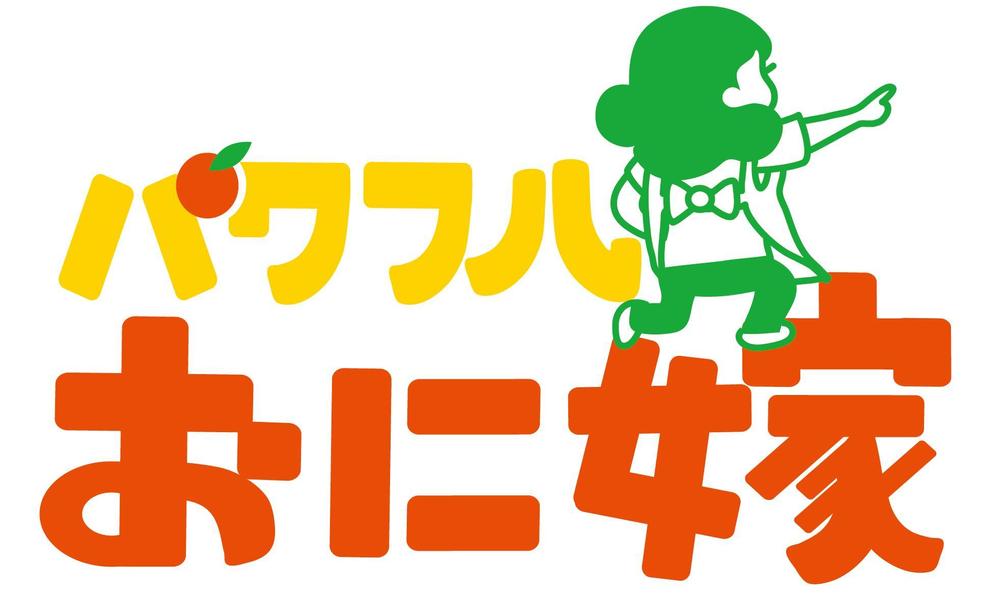 パワフル
おに嫁